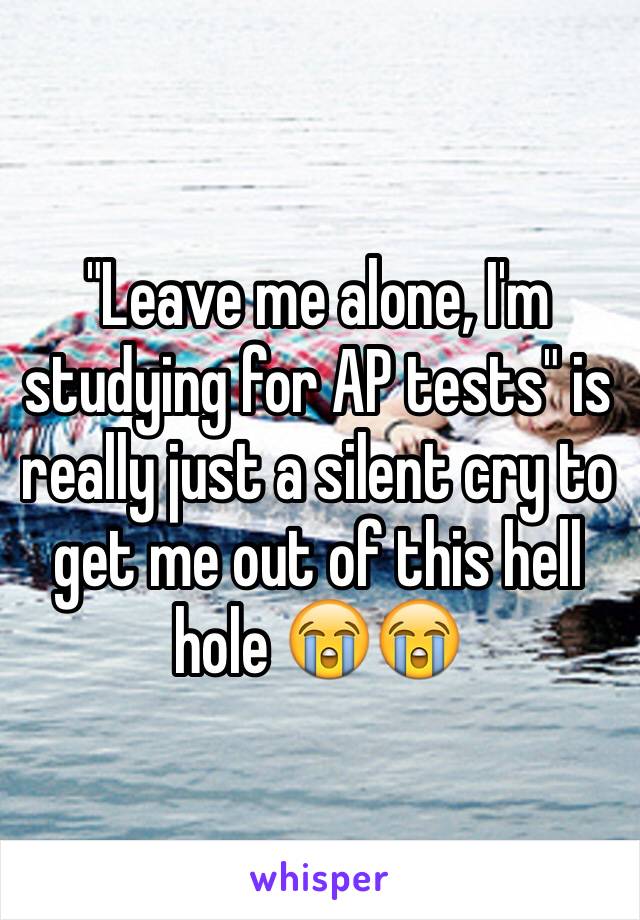 "Leave me alone, I'm studying for AP tests" is really just a silent cry to get me out of this hell hole 😭😭

whisper